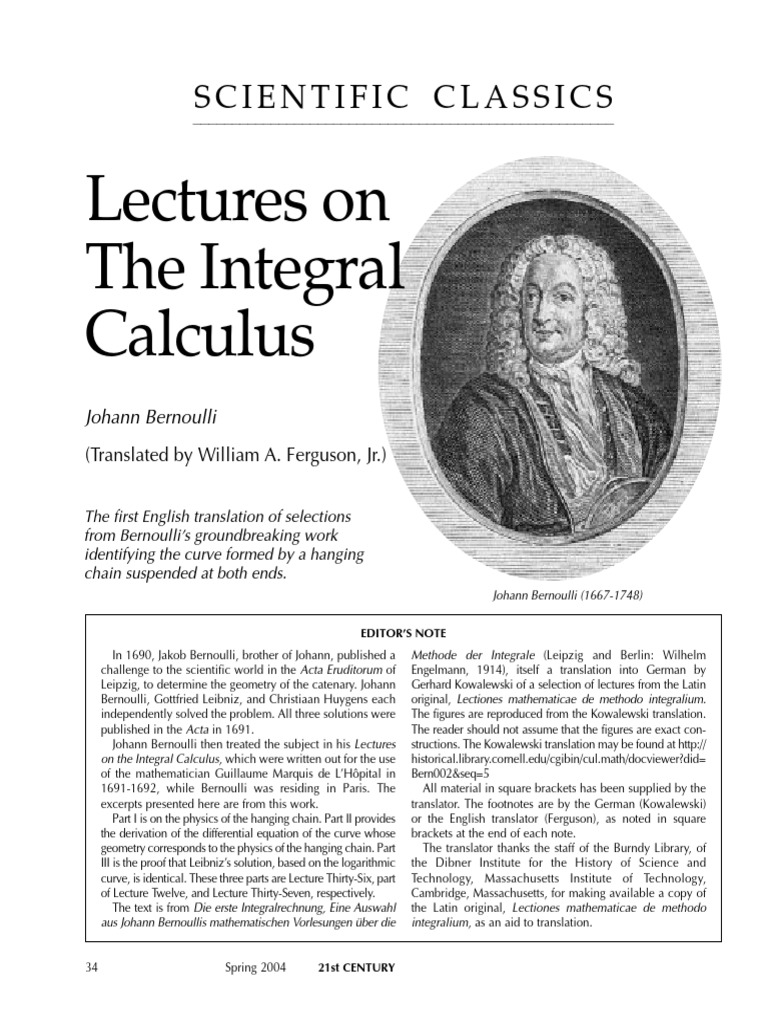 SCIENTIFIC CLASSICS

Lectures on The Integral Calculus

Johann Bernoulli

(Translated by William A. Ferguson, Jr.)

The first English translation of selections from Bernoulli's groundbreaking work identifying the curve formed by a hanging chain suspended at both ends.

Johann Bernoulli (1667-1748)

EDITOR'S NOTE

In 1690, Jakob Bernoulli, brother of Johann, published a challenge to the scientific world in the Acta Eruditorum of Leipzig, to determine the geometry of the catenary. Johann Bernoulli, Gottfried Leibniz, and Christiaan Huygens each independently solved the problem. All three solutions were published in the Acta in 1691.

Johann Bernoulli then treated the subject in his Lectures on the Integral Calculus, which were written out for the use of the mathematician Guillaume Marquis de L'Hôpital in 1691-1692, while Bernoulli was residing in Paris. The excerpts presented here are from this work.

Part I is on the physics of the hanging chain. Part II provides the derivation of the differential equation of the curve whose geometry corresponds to the physics of the hanging chain. Part III is the proof that Leibniz's solution, based on the logarithmic curve, is identical. These three parts are Lecture Thirty-Six, part of Lecture Twelve, and Lecture Thirty-Seven, respectively.

The text is from Die erste Integralrechnung, Eine Auswahl aus Johann Bernoullis mathematischen Vorlesungen über die Methode der Integrale (Leipzig and Berlin: Wilhelm Engelmann, 1914), itself a translation into German by Gerhard Kowalewski of a selection of lectures from the Latin original, Lectiones mathematicae de methodo integralium. The figures are reproduced from the Kowalewski translation. The reader should not assume that the figures are exact constructions. The Kowalewski translation may be found at http://historical.library.cornell.edu/cgibin/cul.math/docviewer?did=Bern002&seq=5

All material in square brackets has been supplied by the translator. The footnotes are by the German (Kowalewski) or the English translator (Ferguson), as noted in square brackets at the end of each note.

The translator thanks the staff of the Burndy Library, of the Dibner Institute for the History of Science and Technology, Massachusetts Institute of Technology, Cambridge, Massachusetts, for making available a copy of the Latin original, Lectiones mathematicae de methodo integralium, as an aid to translation.

34 Spring 2004 21st CENTURY